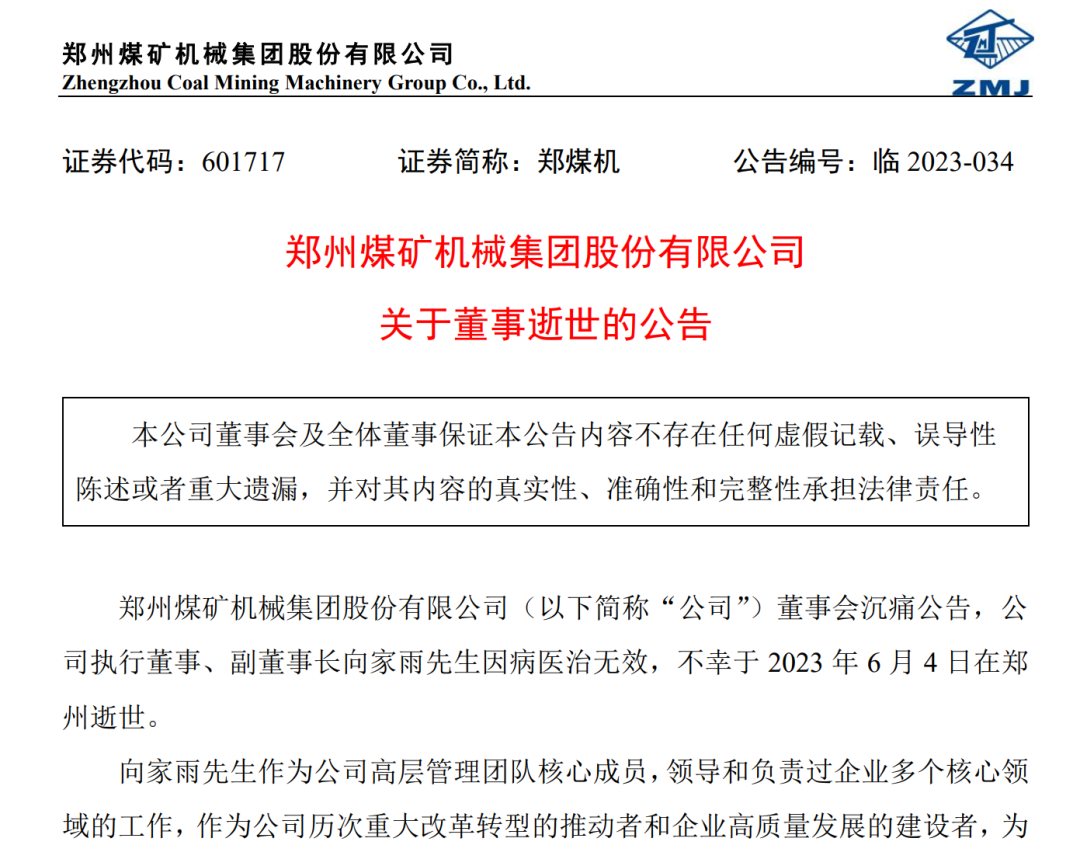 郑州煤矿机械集团股份有限公司
Zhengzhou Coal Mining Machinery Group Co., Ltd.

ZMJ

证券代码：601717　　证券简称：郑煤机　　公告编号：临 2023-034

郑州煤矿机械集团股份有限公司
关于董事逝世的公告

本公司董事会及全体董事保证本公告内容不存在任何虚假记载、误导性陈述或者重大遗漏，并对其内容的真实性、准确性和完整性承担法律责任。

郑州煤矿机械集团股份有限公司（以下简称“公司”）董事会沉痛公告，公司执行董事、副董事长向家雨先生因病医治无效，不幸于 2023 年 6 月 4 日在郑州逝世。

向家雨先生作为公司高层管理团队核心成员，领导和负责过企业多个核心领域的工作，作为公司历次重大改革转型的推动者和企业高质量发展的建设者，为